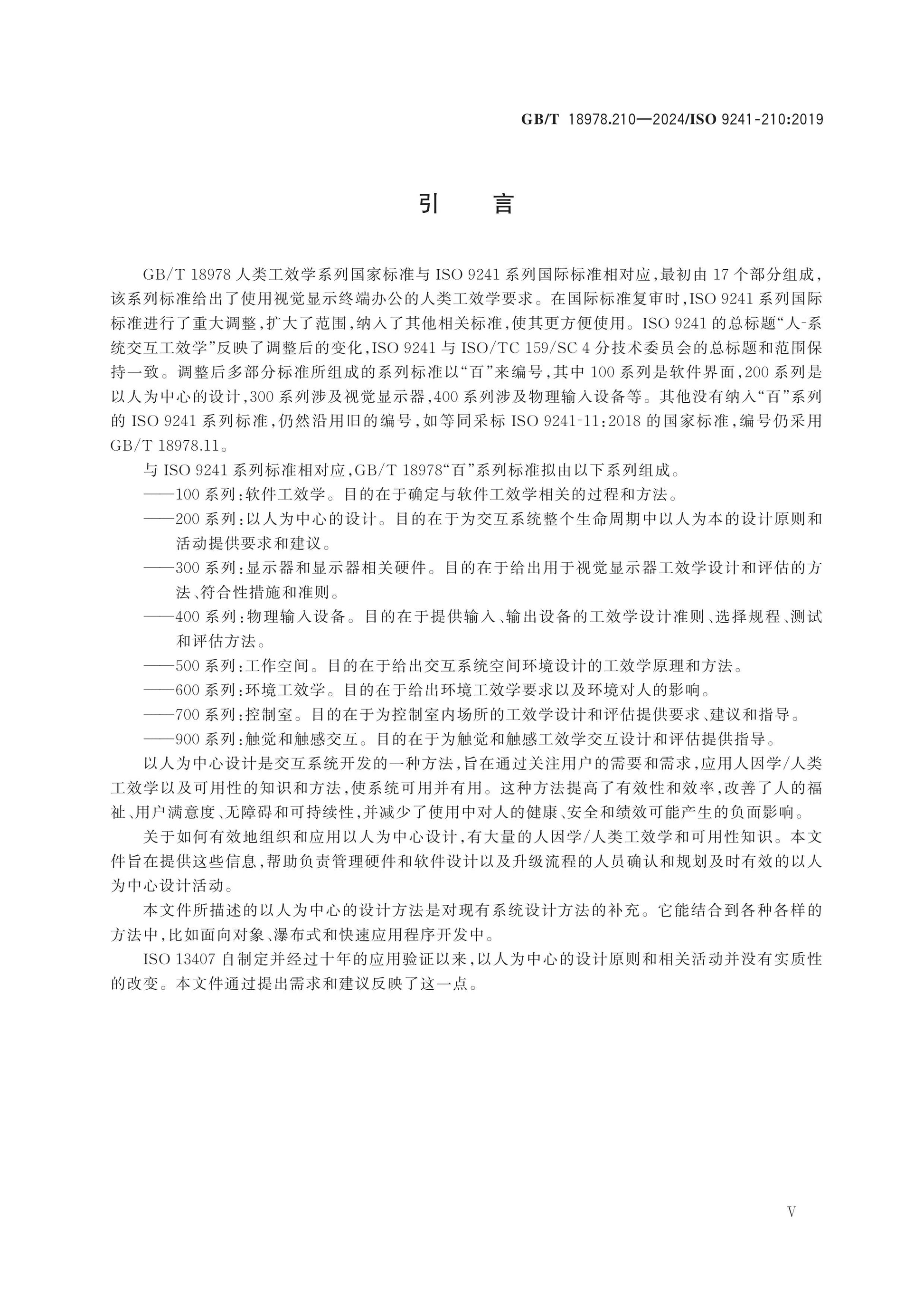 GB/T 18978.210—2024/ISO 9241-210:2019

引言

GB/T 18978人类工效学系列国家标准与ISO 9241系列国际标准相对应,最初由17个部分组成,该系列标准给出了使用视觉显示终端办公的人类工效学要求。在国际标准复审时,ISO 9241系列国际标准进行了重大调整,扩大了范围,纳入了其他相关标准,使其更方便使用。ISO 9241的总标题“人-系统交互工效学”反映了调整后的变化,ISO 9241与ISO/TC 159/SC 4分技术委员会的总标题和范围保持一致。调整后多部分标准所组成的系列标准以“百”来编号,其中100系列是软件界面,200系列是以人为中心的设计,300系列涉及视觉显示器,400系列涉及物理输入设备等。其他没有纳入“百”系列的ISO 9241系列标准,仍然沿用旧的编号,如等同采标ISO 9241-11:2018的国家标准,编号仍采用GB/T 18978.11。

与ISO 9241系列标准相对应,GB/T 18978“百”系列标准拟由以下系列组成。

——100系列:软件工效学。目的在于确定与软件工效学相关的过程和方法。

——200系列:以人为中心的设计。目的在于为交互系统整个生命周期中以人为本的设计原则和活动提供要求和建议。

——300系列:显示器和显示器相关硬件。目的在于给出用于视觉显示器工效学设计和评估的方法、符合性措施和准则。

——400系列:物理输入设备。目的在于提供输入、输出设备的工效学设计准则、选择规程、测试和评估方法。

——500系列:工作空间。目的在于给出交互系统空间环境设计的工效学原理和方法。

——600系列:环境工效学。目的在于给出环境工效学要求以及环境对人的影响。

——700系列:控制室。目的在于为控制室内场所的工效学设计和评估提供要求、建议和指导。

——900系列:触觉和触感交互。目的在于为触觉和触感工效学交互设计和评估提供指导。

以人为中心设计是交互系统开发的一种方法,旨在通过关注用户的需要和需求,应用人因学/人类工效学以及可用性的知识和方法,使系统可用并有用。这种方法提高了有效性和效率,改善了人的福祉、用户满意度、无障碍和可持续性,并减少了使用中对人的健康、安全和绩效可能产生的负面影响。

关于如何有效地组织和应用以人为中心设计,有大量的人因学/人类工效学和可用性知识。本文件旨在提供这些信息,帮助负责管理硬件和软件设计以及升级流程的人员确认和规划及时有效的以人为中心设计活动。

本文件所描述的以人为中心的设计方法是对现有系统设计方法的补充。它能结合到各种各样的方法中,比如面向对象、瀑布式和快速应用程序开发中。

ISO 13407自制定并经过十年的应用验证以来,以人为中心的设计原则和相关活动并没有实质性的改变。本文件通过提出需求和建议反映了这一点。

V